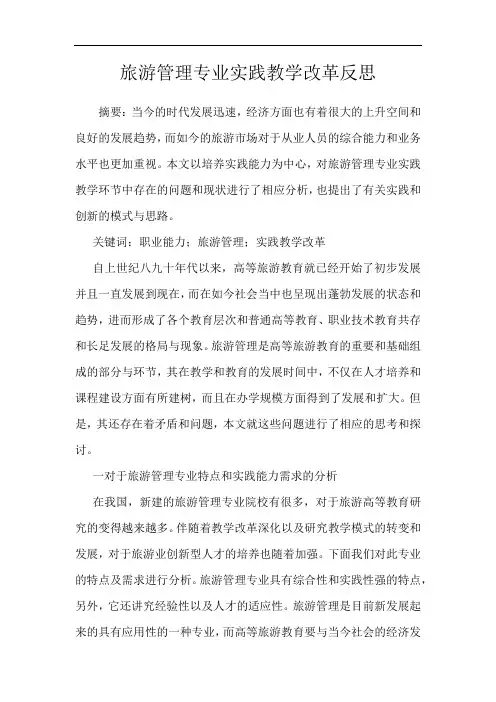 旅游管理专业实践教学改革反思

摘要：当今的时代发展迅速，经济方面也有着很大的上升空间和良好的发展趋势，而如今的旅游市场对于从业人员的综合能力和业务水平也更加重视。本文以培养实践能力为中心，对旅游管理专业实践教学环节中存在的问题和现状进行了相应分析，也提出了有关实践和创新的模式与思路。

关键词：职业能力；旅游管理；实践教学改革

自上世纪八九十年代以来，高等旅游教育就已经开始了初步发展并且一直发展到现在，而在如今社会当中也呈现出蓬勃发展的状态和趋势，进而形成了各个教育层次和普通高等教育、职业技术教育共存和长足发展的格局与现象。旅游管理是高等旅游教育的重要和基础组成的部分与环节，其在教学和教育的发展时间中，不仅在人才培养和课程建设方面有所建树，而且在办学规模方面得到了发展和扩大。但是，其还存在着矛盾和问题，本文就这些问题进行了相应的思考和探讨。

一对于旅游管理专业特点和实践能力需求的分析

在我国，新建的旅游管理专业院校有很多，对于旅游高等教育研究的变得越来越多。伴随着教学改革深化以及研究教学模式的转变和发展，对于旅游业创新型人才的培养也随着加强。下面我们对此专业的特点及需求进行分析。旅游管理专业具有综合性和实践性强的特点，另外，它还讲究经验性以及人才的适应性。旅游管理是目前新发展起来的具有应用性的一种专业，而高等旅游教育要与当今社会的经济发